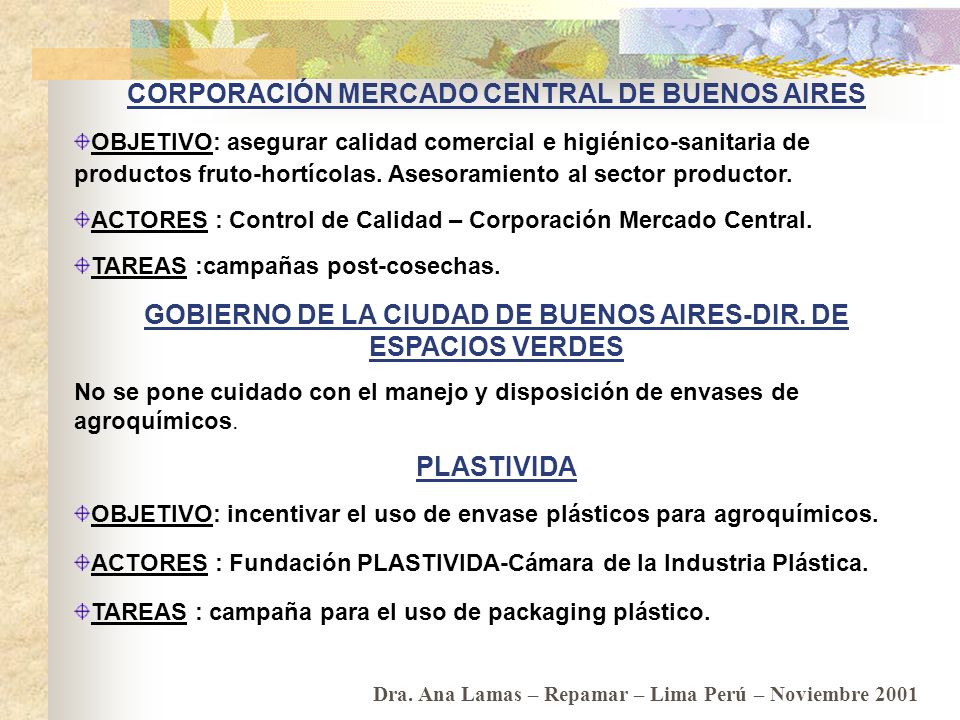 CORPORACIÓN MERCADO CENTRAL DE BUENOS AIRES

OBJETIVO: asegurar calidad comercial e higiénico-sanitaria de productos fruto-hortícolas. Asesoramiento al sector productor.

ACTORES : Control de Calidad – Corporación Mercado Central.

TAREAS :campañas post-cosechas.

GOBIERNO DE LA CIUDAD DE BUENOS AIRES-DIR. DE ESPACIOS VERDES

No se pone cuidado con el manejo y disposición de envases de agroquímicos.

PLASTIVIDA

OBJETIVO: incentivar el uso de envase plásticos para agroquímicos.

ACTORES : Fundación PLASTIVIDA-Cámara de la Industria Plástica.

TAREAS : campaña para el uso de packaging plástico.

Dra. Ana Lamas – Repamar – Lima Perú – Noviembre 2001